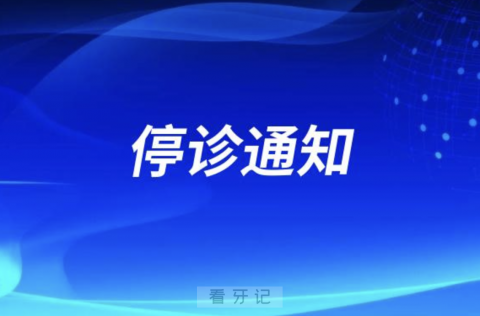 停诊通知

看牙记